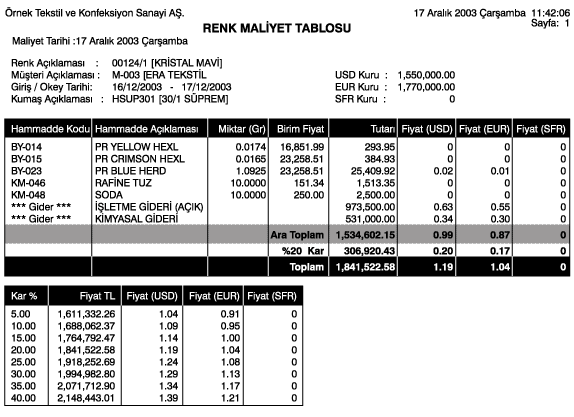 Örnek Tekstil ve Konfeksiyon Sanayi AŞ.

17 Aralık 2003 Çarşamba 11:42:06
Sayfa: 1

RENK MALİYET TABLOSU

Maliyet Tarihi :17 Aralık 2003 Çarşamba

Renk Açıklaması : 00124/1 [KRİSTAL MAVİ]
Müşteri Açıklaması : M-003 [ERA TEKSTİL
Giriş / Okey Tarihi: 16/12/2003 - 17/12/2003
Kumaş Açıklaması : HSUP301 [30/1 SÜPREM]

USD Kuru : 1,550,000.00
EUR Kuru : 1,770,000.00
SFR Kuru : 0

| Hammadde Kodu | Hammadde Açıklaması | Miktar (Gr) | Birim Fiyat | Tutarı | Fiyat (USD) | Fiyat (EUR) | Fiyat (SFR) |
|---|---|---|---|---|---|---|---|
| BY-014 | PR YELLOW HEXL | 0.0174 | 16,851.99 | 293.95 | 0 | 0 | 0 |
| BY-015 | PR CRIMSON HEXL | 0.0165 | 23,258.51 | 384.93 | 0 | 0 | 0 |
| BY-023 | PR BLUE HERD | 1.0925 | 23,258.51 | 25,409.92 | 0.02 | 0.01 | 0 |
| KM-046 | RAFİNE TUZ | 10.0000 | 151.34 | 1,513.35 | 0 | 0 | 0 |
| KM-048 | SODA | 10.0000 | 250.00 | 2,500.00 | 0 | 0 | 0 |
| *** Gider *** | İŞLETME GİDERİ (AÇIK) | | | 973,500.00 | 0.63 | 0.55 | 0 |
| *** Gider *** | KİMYASAL GİDERİ | | | 531,000.00 | 0.34 | 0.30 | 0 |
| | | | Ara Toplam | 1,534,602.15 | 0.99 | 0.87 | 0 |
| | | | %20 Kar | 306,920.43 | 0.20 | 0.17 | 0 |
| | | | Toplam | 1,841,522.58 | 1.19 | 1.04 | 0 |

| Kar % | Fiyat TL | Fiyat (USD) | Fiyat (EUR) | Fiyat (SFR) |
|---|---|---|---|---|
| 5.00 | 1,611,332.26 | 1.04 | 0.91 | 0 |
| 10.00 | 1,688,062.37 | 1.09 | 0.95 | 0 |
| 15.00 | 1,764,792.47 | 1.14 | 1.00 | 0 |
| 20.00 | 1,841,522.58 | 1.19 | 1.04 | 0 |
| 25.00 | 1,918,252.69 | 1.24 | 1.08 | 0 |
| 30.00 | 1,994,982.80 | 1.29 | 1.13 | 0 |
| 35.00 | 2,071,712.90 | 1.34 | 1.17 | 0 |
| 40.00 | 2,148,443.01 | 1.39 | 1.21 | 0 |